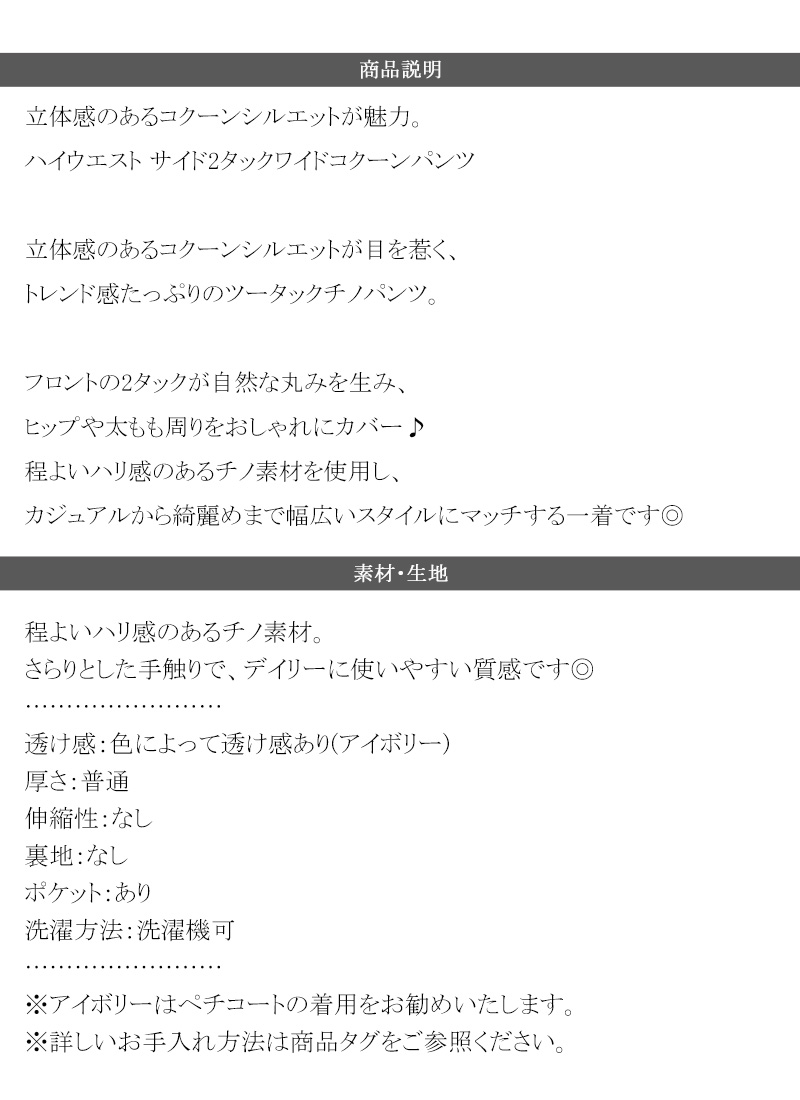 商品説明

立体感のあるコクーンシルエットが魅力。

ハイウエスト サイド2タックワイドコクーンパンツ

立体感のあるコクーンシルエットが目を惹く、

トレンド感たっぷりのツータックチノパンツ。

フロントの2タックが自然な丸みを生み、

ヒップや太もも周りをおしゃれにカバー♪

程よいハリ感のあるチノ素材を使用し、

カジュアルから綺麗めまで幅広いスタイルにマッチする一着です◎

素材・生地

程よいハリ感のあるチノ素材。
さらりとした手触りで、デイリーに使いやすい質感です◎
……………………
透け感：色によって透け感あり(アイボリー)
厚さ：普通
伸縮性：なし
裏地：なし
ポケット：あり
洗濯方法：洗濯機可
……………………
※アイボリーはペチコートの着用をお勧めいたします。
※詳しいお手入れ方法は商品タグをご参照ください。